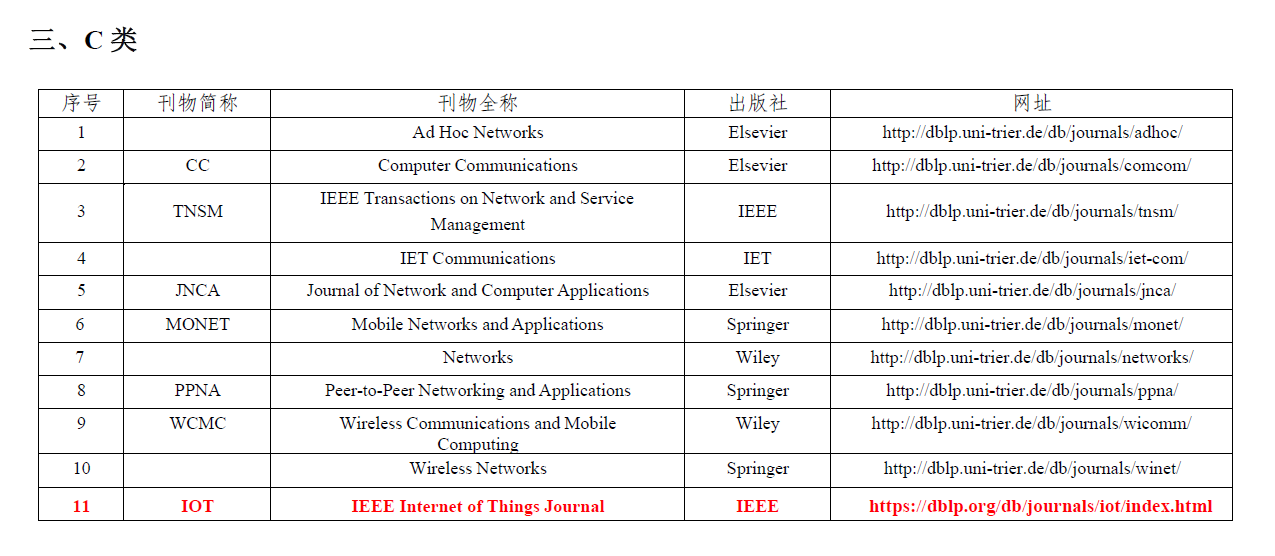 三、C 类

| 序号 | 刊物简称 | 刊物全称 | 出版社 | 网址 |
|---|---|---|---|---|
| 1 |  | Ad Hoc Networks | Elsevier | http://dblp.uni-trier.de/db/journals/adhoc/ |
| 2 | CC | Computer Communications | Elsevier | http://dblp.uni-trier.de/db/journals/comcom/ |
| 3 | TNSM | IEEE Transactions on Network and Service Management | IEEE | http://dblp.uni-trier.de/db/journals/tnsm/ |
| 4 |  | IET Communications | IET | http://dblp.uni-trier.de/db/journals/iet-com/ |
| 5 | JNCA | Journal of Network and Computer Applications | Elsevier | http://dblp.uni-trier.de/db/journals/jnca/ |
| 6 | MONET | Mobile Networks and Applications | Springer | http://dblp.uni-trier.de/db/journals/monet/ |
| 7 |  | Networks | Wiley | http://dblp.uni-trier.de/db/journals/networks/ |
| 8 | PPNA | Peer-to-Peer Networking and Applications | Springer | http://dblp.uni-trier.de/db/journals/ppna/ |
| 9 | WCMC | Wireless Communications and Mobile Computing | Wiley | http://dblp.uni-trier.de/db/journals/wicomm/ |
| 10 |  | Wireless Networks | Springer | http://dblp.uni-trier.de/db/journals/winet/ |
| 11 | IOT | IEEE Internet of Things Journal | IEEE | https://dblp.org/db/journals/iot/index.html |